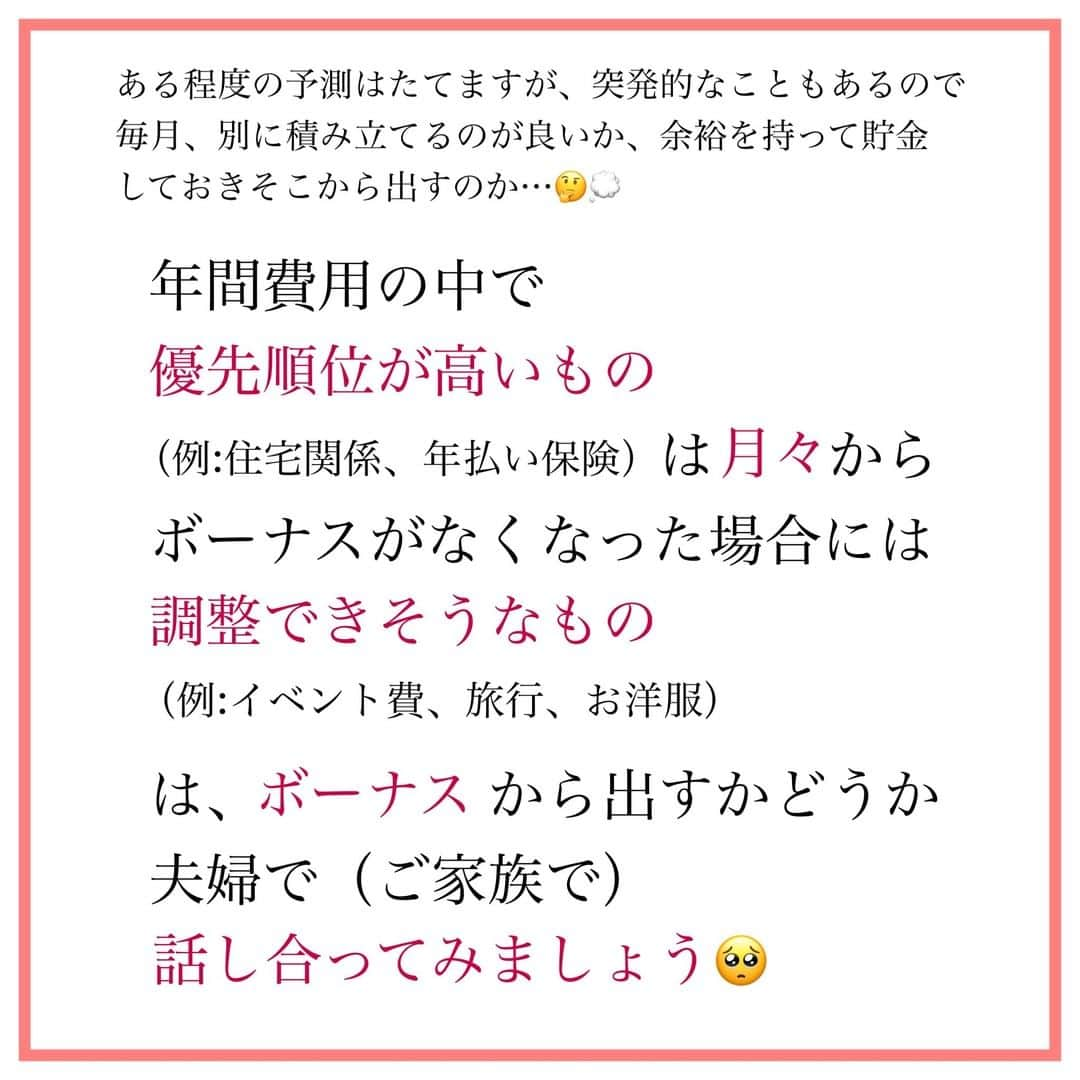 ある程度の予測はたてますが、突発的なこともあるので毎月、別に積み立てるのが良いか、余裕を持って貯金しておきそこから出すのか…🤔💭

年間費用の中で
優先順位が高いもの
（例:住宅関係、年払い保険）は月々から
ボーナスがなくなった場合には
調整できそうなもの
（例:イベント費、旅行、お洋服）
は、ボーナス から出すかどうか
夫婦で（ご家族で）
話し合ってみましょう🥺